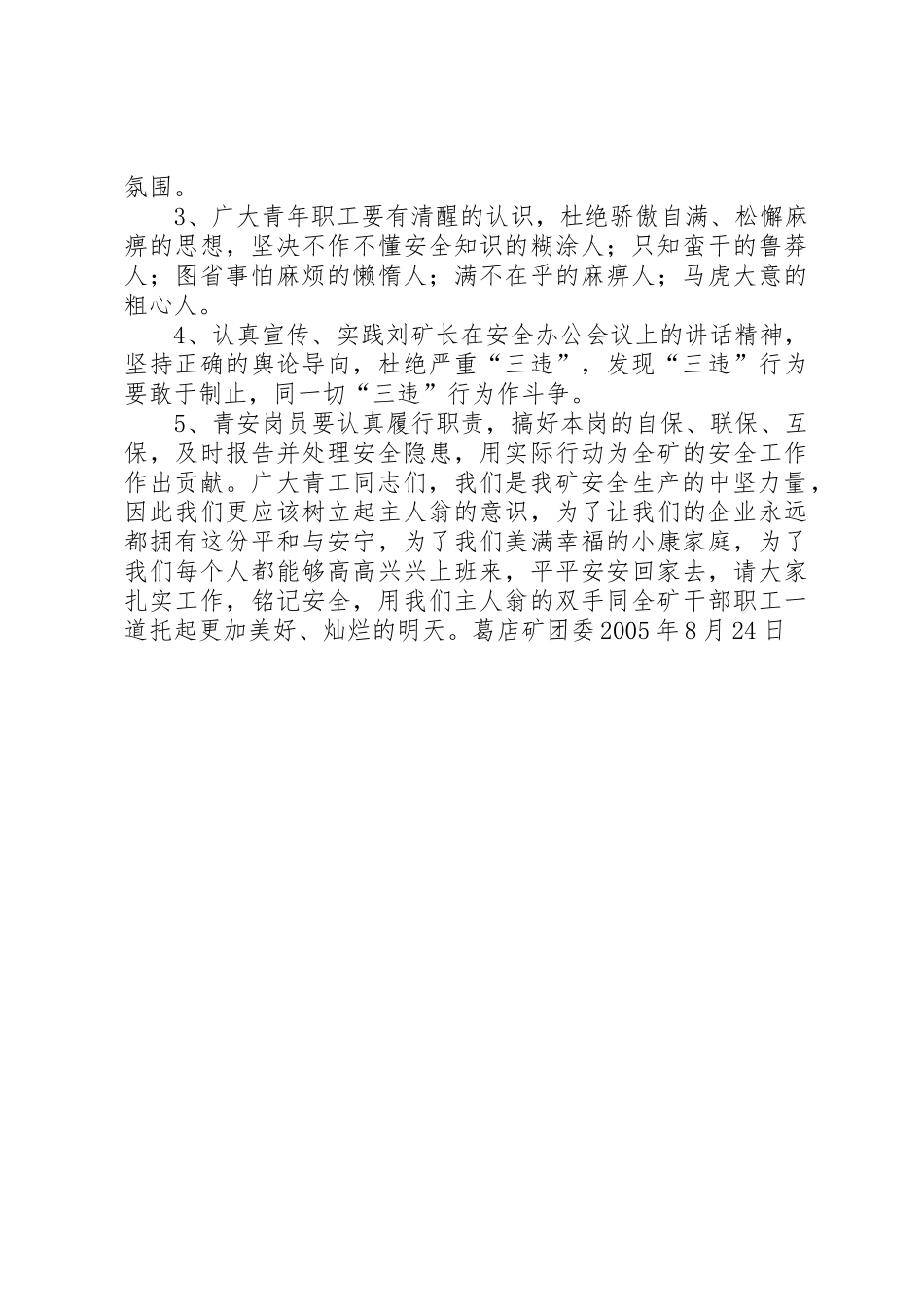 氛围。

3、广大青年职工要有清醒的认识，杜绝骄傲自满、松懈麻痹的思想，坚决不作不懂安全知识的糊涂人；只知蛮干的鲁莽人；图省事怕麻烦的懒惰人；满不在乎的麻痹人；马虎大意的粗心人。

4、认真宣传、实践刘矿长在安全办公会议上的讲话精神，坚持正确的舆论导向，杜绝严重“三违”，发现“三违”行为要敢于制止，同一切“三违”行为作斗争。

5、青安岗员要认真履行职责，搞好本岗的自保、联保、互保，及时报告并处理安全隐患，用实际行动为全矿的安全工作作出贡献。广大青工同志们，我们是我矿安全生产的中坚力量，因此我们更应该树立起主人翁的意识，为了让我们的企业永远都拥有这份平和与安宁，为了我们美满幸福的小康家庭，为了我们每个人都能够高高兴兴上班来，平平安安回家去，请大家扎实工作，铭记安全，用我们主人翁的双手同全矿干部职工一道托起更加美好、灿烂的明天。葛店矿团委2005年8月24日